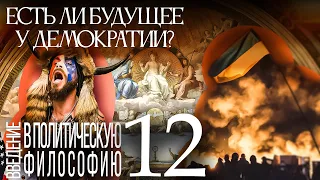 ЕСТЬ ЛИ БУДУЩЕЕ У ДЕМОКРАТИИ?

ВВЕДЕНИЕ
В ПОЛИТИЧЕСКУЮ
ФИЛОСОФИЮ
12